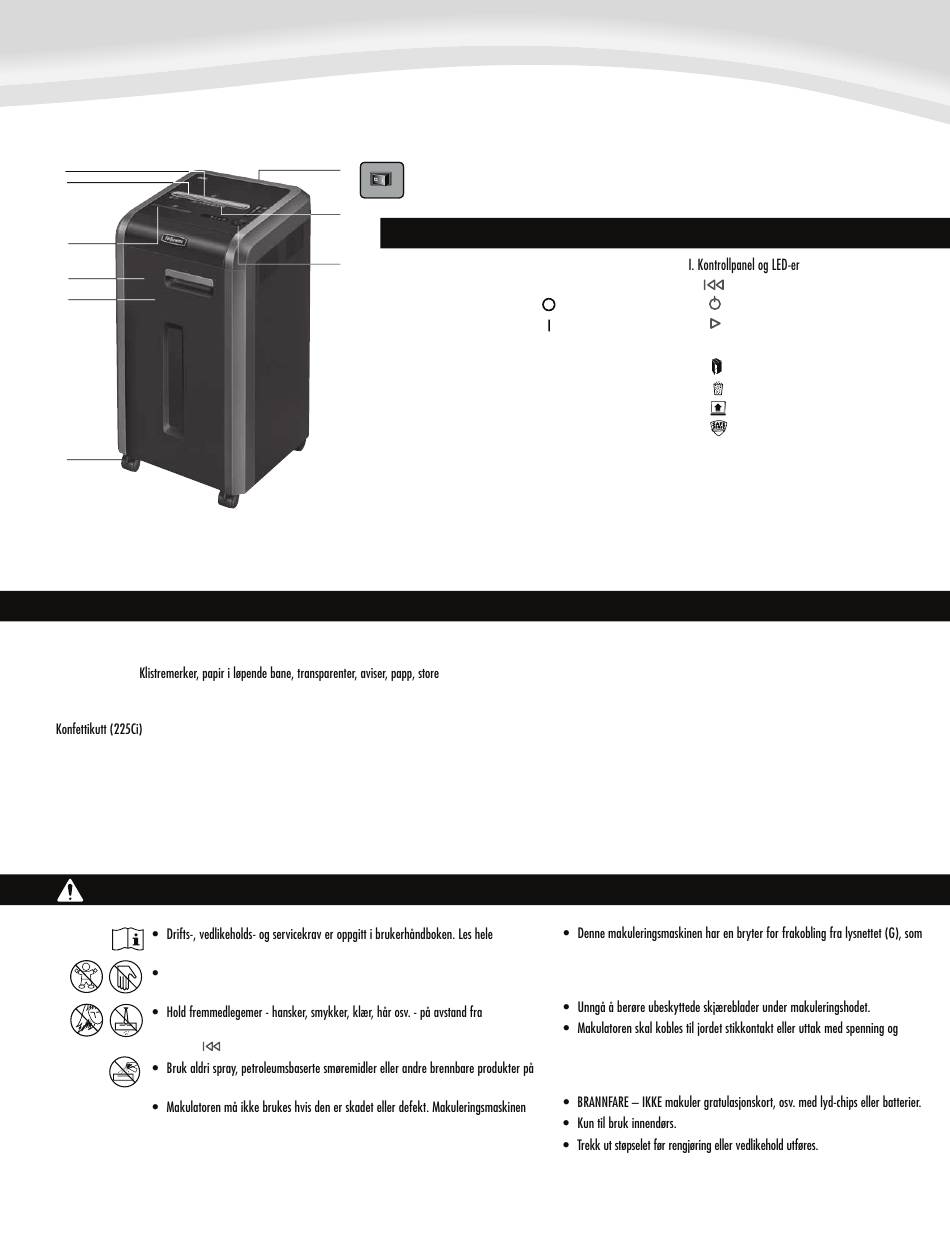 I. Kontrollpanel og LED-er

Klistremerker, papir i løpende bane, transparenter, aviser, papp, store

Konfettikutt (225Ci)

• Drifts-, vedlikeholds- og servicekrav er oppgitt i brukerhåndboken. Les hele

•

• Hold fremmedlegemer - hansker, smykker, klær, hår osv. - på avstand fra

• Bruk aldri spray, petroleumsbaserte smøremidler eller andre brennbare produkter på

• Makulatoren må ikke brukes hvis den er skadet eller defekt. Makuleringsmaskinen

• Denne makuleringsmaskinen har en bryter for frakobling fra lysnettet (G), som

• Unngå å berøre ubeskyttede skjæreblader under makuleringshodet.

• Makulatoren skal kobles til jordet stikkontakt eller uttak med spenning og

• BRANNFARE – IKKE makuler gratulasjonskort, osv. med lyd-chips eller batterier.

• Kun til bruk innendørs.

• Trekk ut støpselet før rengjøring eller vedlikehold utføres.